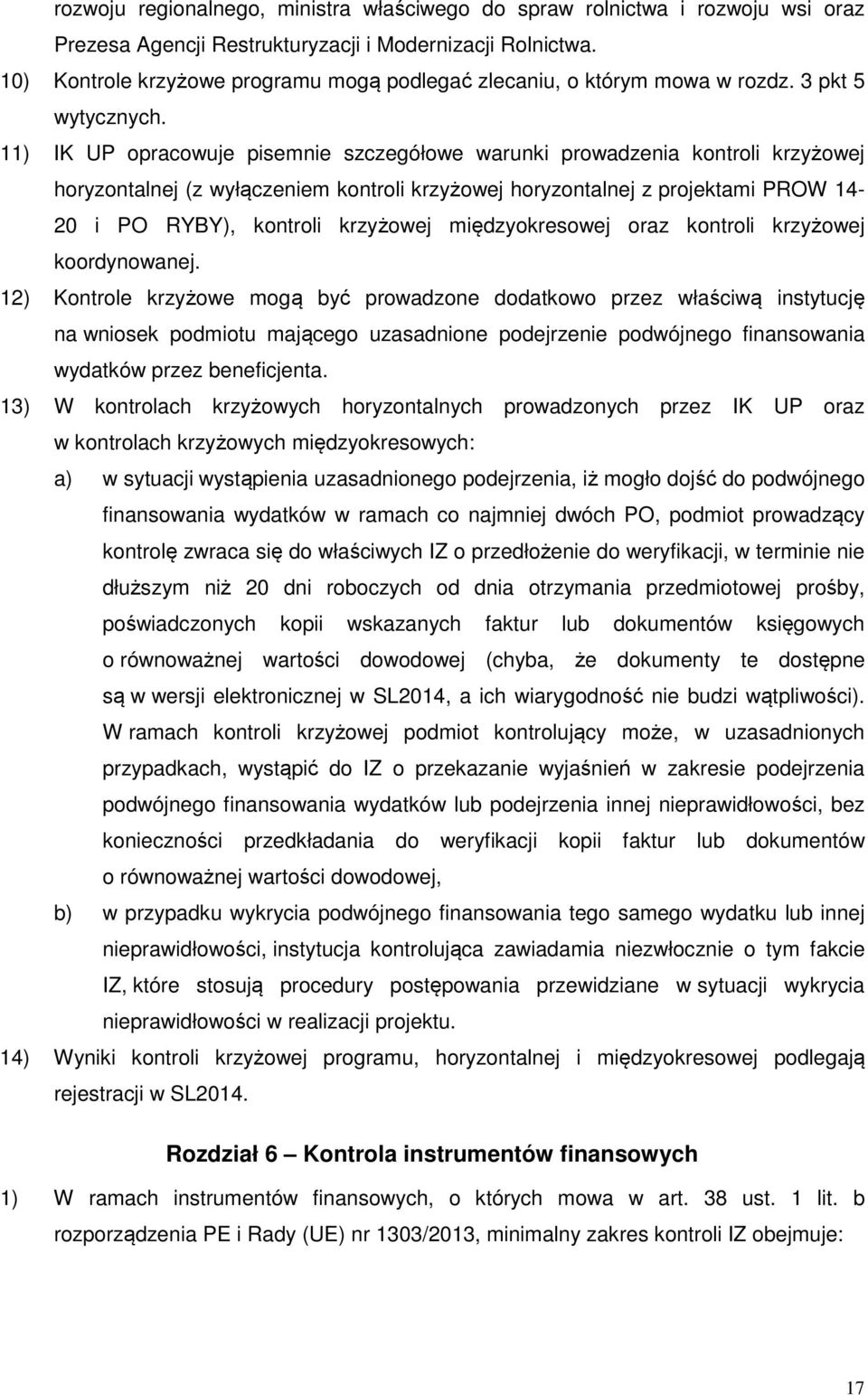 rozwoju regionalnego, ministra właściwego do spraw rolnictwa i rozwoju wsi oraz Prezesa Agencji Restrukturyzacji i Modernizacji Rolnictwa.

10) Kontrole krzyżowe programu mogą podlegać zlecaniu, o którym mowa w rozdz. 3 pkt 5 wytycznych.

11) IK UP opracowuje pisemnie szczegółowe warunki prowadzenia kontroli krzyżowej horyzontalnej (z wyłączeniem kontroli krzyżowej horyzontalnej z projektami PROW 14-20 i PO RYBY), kontroli krzyżowej międzyokresowej oraz kontroli krzyżowej koordynowanej.

12) Kontrole krzyżowe mogą być prowadzone dodatkowo przez właściwą instytucję na wniosek podmiotu mającego uzasadnione podejrzenie podwójnego finansowania wydatków przez beneficjenta.

13) W kontrolach krzyżowych horyzontalnych prowadzonych przez IK UP oraz w kontrolach krzyżowych międzyokresowych:

a) w sytuacji wystąpienia uzasadnionego podejrzenia, iż mogło dojść do podwójnego finansowania wydatków w ramach co najmniej dwóch PO, podmiot prowadzący kontrolę zwraca się do właściwych IZ o przedłożenie do weryfikacji, w terminie nie dłuższym niż 20 dni roboczych od dnia otrzymania przedmiotowej prośby, poświadczonych kopii wskazanych faktur lub dokumentów księgowych o równoważnej wartości dowodowej (chyba, że dokumenty te dostępne są w wersji elektronicznej w SL2014, a ich wiarygodność nie budzi wątpliwości). W ramach kontroli krzyżowej podmiot kontrolujący może, w uzasadnionych przypadkach, wystąpić do IZ o przekazanie wyjaśnień w zakresie podejrzenia podwójnego finansowania wydatków lub podejrzenia innej nieprawidłowości, bez konieczności przedkładania do weryfikacji kopii faktur lub dokumentów o równoważnej wartości dowodowej,

b) w przypadku wykrycia podwójnego finansowania tego samego wydatku lub innej nieprawidłowości, instytucja kontrolująca zawiadamia niezwłocznie o tym fakcie IZ, które stosują procedury postępowania przewidziane w sytuacji wykrycia nieprawidłowości w realizacji projektu.

14) Wyniki kontroli krzyżowej programu, horyzontalnej i międzyokresowej podlegają rejestracji w SL2014.

Rozdział 6 – Kontrola instrumentów finansowych

1) W ramach instrumentów finansowych, o których mowa w art. 38 ust. 1 lit. b rozporządzenia PE i Rady (UE) nr 1303/2013, minimalny zakres kontroli IZ obejmuje:

17